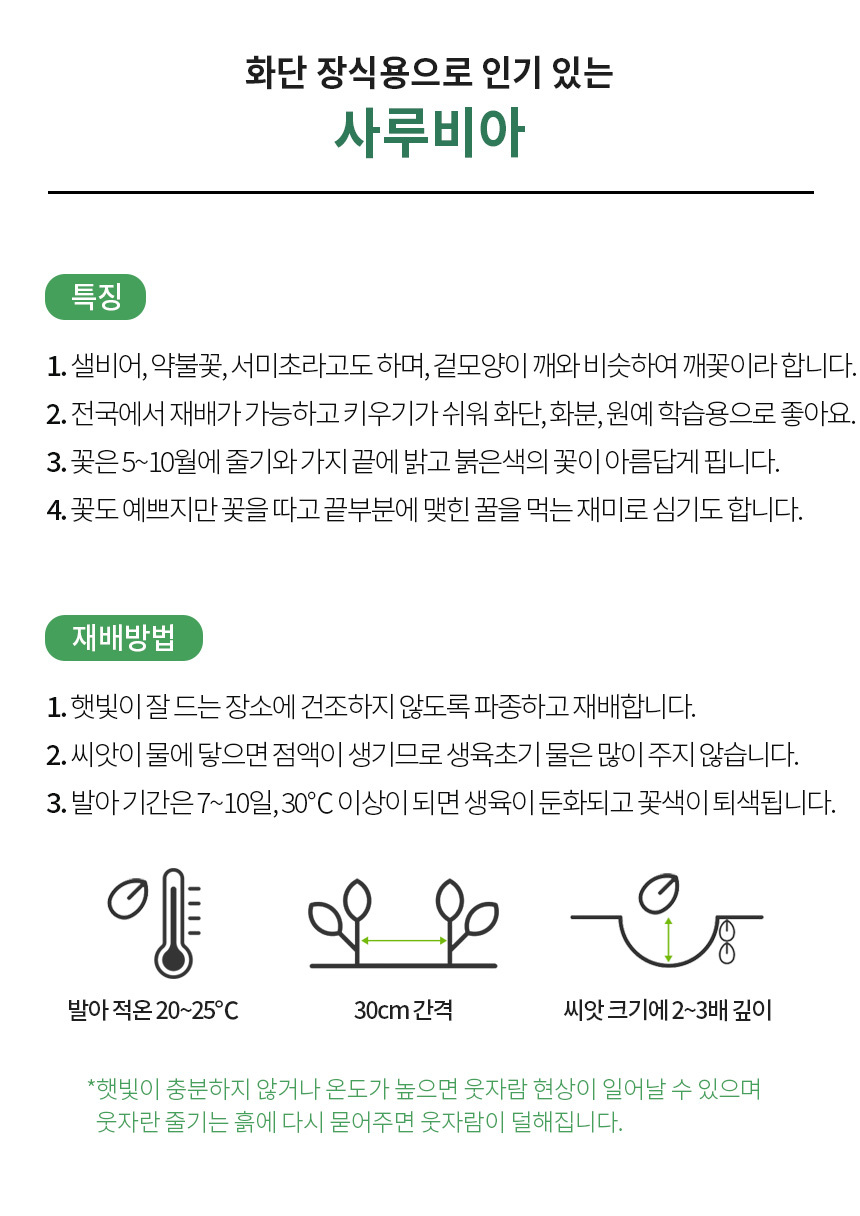 화단 장식용으로 인기 있는
사루비아

특징

1. 샐비어, 약불꽃, 서미초라고도 하며, 겉모양이 깨와 비슷하여 깨꽃이라 합니다.
2. 전국에서 재배가 가능하고 키우기가 쉬워 화단, 화분, 원예 학습용으로 좋아요.
3. 꽃은 5~10월에 줄기와 가지 끝에 밝고 붉은색의 꽃이 아름답게 핍니다.
4. 꽃도 예쁘지만 꽃을 따고 끝부분에 맺힌 꿀을 먹는 재미로 심기도 합니다.

재배방법

1. 햇빛이 잘 드는 장소에 건조하지 않도록 파종하고 재배합니다.
2. 씨앗이 물에 닿으면 점액이 생기므로 생육초기 물은 많이 주지 않습니다.
3. 발아 기간은 7~10일, 30°C 이상이 되면 생육이 둔화되고 꽃색이 퇴색됩니다.

발아 적온 20~25°C

30cm 간격

씨앗 크기에 2~3배 깊이

*햇빛이 충분하지 않거나 온도가 높으면 웃자람 현상이 일어날 수 있으며 웃자란 줄기는 흙에 다시 묻어주면 웃자람이 덜해집니다.